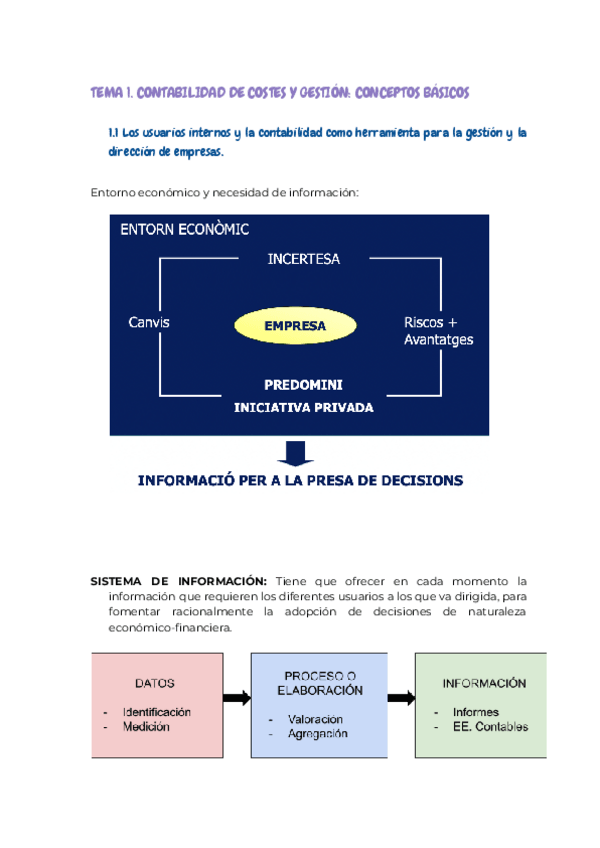 TEMA 1. CONTABILIDAD DE COSTES Y GESTIÓN: CONCEPTOS BÁSICOS

1.1 Los usuarios internos y la contabilidad como herramienta para la gestión y la dirección de empresas.

Entorno económico y necesidad de información:

ENTORN ECONÒMIC

INCERTESA

Canvis

EMPRESA

Riscos + Avantatges

PREDOMINI

INICIATIVA PRIVADA

INFORMACIÓ PER A LA PRESA DE DECISIONS

SISTEMA DE INFORMACIÓN: Tiene que ofrecer en cada momento la información que requieren los diferentes usuarios a los que va dirigida, para fomentar racionalmente la adopción de decisiones de naturaleza económico-financiera.

DATOS
- Identificación
- Medición

PROCESO O ELABORACIÓN
- Valoracion
- Agregación

INFORMACIÓN
- Informes
- EE. Contables